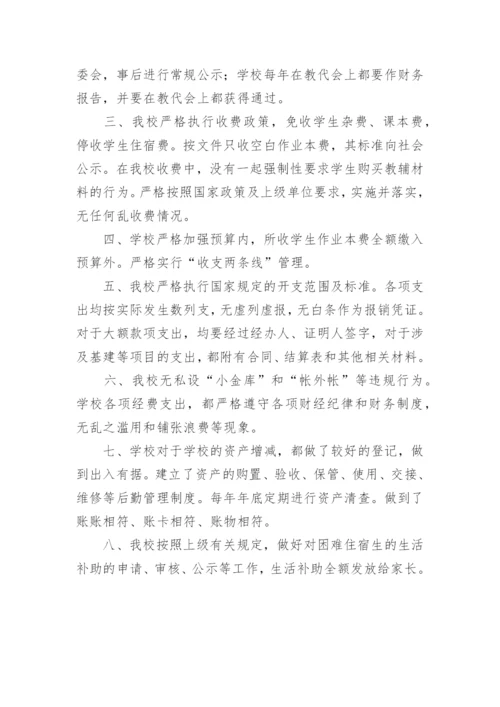 委会，事后进行常规公示；学校每年在教代会上都要作财务报告，并要在教代会上都获得通过。

三、我校严格执行收费政策，免收学生杂费、课本费，停收学生住宿费。按文件只收空白作业本费，其标准向社会公示。在我校收费中，没有一起强制性要求学生购买教辅材料的行为。严格按照国家政策及上级单位要求，实施并落实，无任何乱收费情况。

四、学校严格加强预算内，所收学生作业本费全额缴入预算外。严格实行“收支两条线”管理。

五、我校严格执行国家规定的开支范围及标准。各项支出均按实际发生数列支，无虚列虚报，无白条作为报销凭证。对于大额款项支出，均要经过经办人、证明人签字，对于涉及基建等项目的支出，都附有合同、结算表和其他相关材料。

六、我校无私设“小金库”和“帐外帐”等违规行为。学校各项经费支出，都严格遵守各项财经纪律和财务制度，无乱之滥用和铺张浪费等现象。

七、学校对于学校的资产增减，都做了较好的登记，做到出入有据。建立了资产的购置、验收、保管、使用、交接、维修等后勤管理制度。每年年底定期进行资产清查。做到了账账相符、账卡相符、账物相符。

八、我校按照上级有关规定，做好对困难住宿生的生活补助的申请、审核、公示等工作，生活补助全额发放给家长。